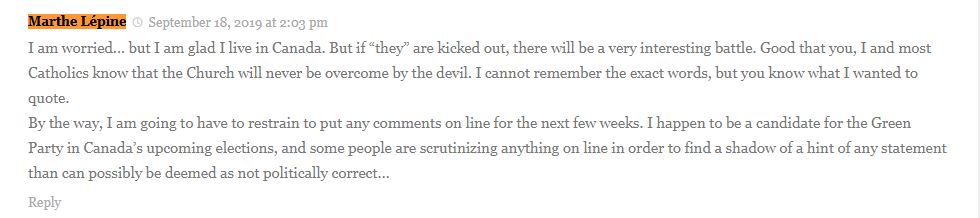 Marthe Lépine September 18, 2019 at 2:03 pm

I am worried… but I am glad I live in Canada. But if “they” are kicked out, there will be a very interesting battle. Good that you, I and most Catholics know that the Church will never be overcome by the devil. I cannot remember the exact words, but you know what I wanted to quote.

By the way, I am going to have to restrain to put any comments on line for the next few weeks. I happen to be a candidate for the Green Party in Canada’s upcoming elections, and some people are scrutinizing anything on line in order to find a shadow of a hint of any statement than can possibly be deemed as not politically correct…

Reply